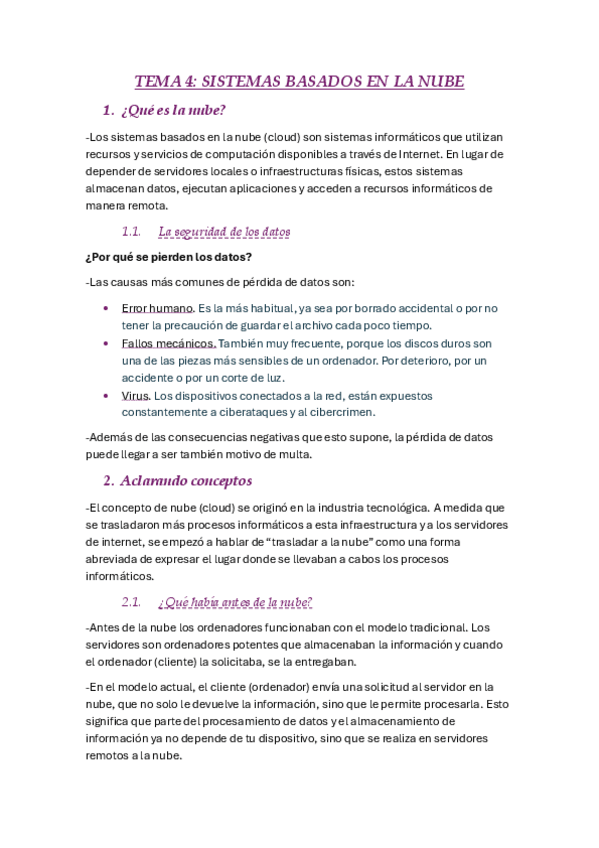 TEMA 4: SISTEMAS BASADOS EN LA NUBE

1. ¿Qué es la nube?

-Los sistemas basados en la nube (cloud) son sistemas informáticos que utilizan recursos y servicios de computación disponibles a través de Internet. En lugar de depender de servidores locales o infraestructuras físicas, estos sistemas almacenan datos, ejecutan aplicaciones y acceden a recursos informáticos de manera remota.

1.1. La seguridad de los datos

¿Por qué se pierden los datos?

-Las causas más comunes de pérdida de datos son:

• Error humano. Es la más habitual, ya sea por borrado accidental o por no tener la precaución de guardar el archivo cada poco tiempo.
• Fallos mecánicos. También muy frecuente, porque los discos duros son una de las piezas más sensibles de un ordenador. Por deterioro, por un accidente o por un corte de luz.
• Virus. Los dispositivos conectados a la red, están expuestos constantemente a ciberataques y al cibercrimen.

-Además de las consecuencias negativas que esto supone, la pérdida de datos puede llegar a ser también motivo de multa.

2. Aclarando conceptos

-El concepto de nube (cloud) se originó en la industria tecnológica. A medida que se trasladaron más procesos informáticos a esta infraestructura y a los servidores de internet, se empezó a hablar de “trasladar a la nube” como una forma abreviada de expresar el lugar donde se llevaban a cabos los procesos informáticos.

2.1. ¿Qué había antes de la nube?

-Antes de la nube los ordenadores funcionaban con el modelo tradicional. Los servidores son ordenadores potentes que almacenaban la información y cuando el ordenador (cliente) la solicitaba, se la entregaban.

-En el modelo actual, el cliente (ordenador) envía una solicitud al servidor en la nube, que no solo le devuelve la información, sino que le permite procesarla. Esto significa que parte del procesamiento de datos y el almacenamiento de información ya no depende de tu dispositivo, sino que se realiza en servidores remotos a la nube.